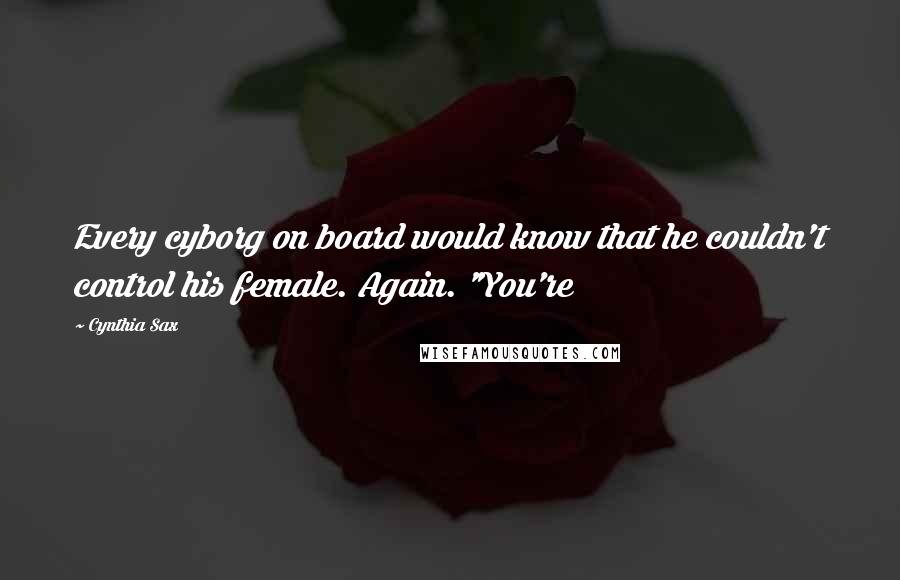 Every cyborg on board would know that he couldn't control his female. Again. "You're

~ Cynthia Sax

WISEFAMOUSQUOTES.COM